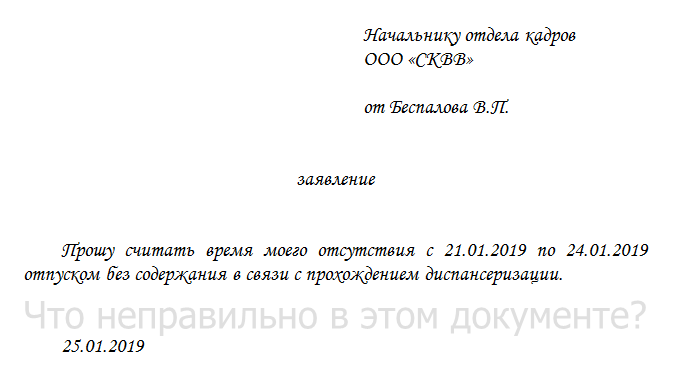 Начальнику отдела кадров
ООО «СКВВ»

от Беспалова В.П.

заявление

Прошу считать время моего отсутствия с 21.01.2019 по 24.01.2019 отпуском без содержания в связи с прохождением диспансеризации.

Что неправильно в этом документе?

25.01.2019